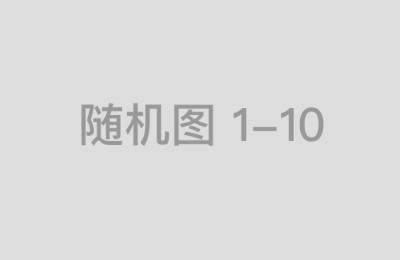 随机图 1–10